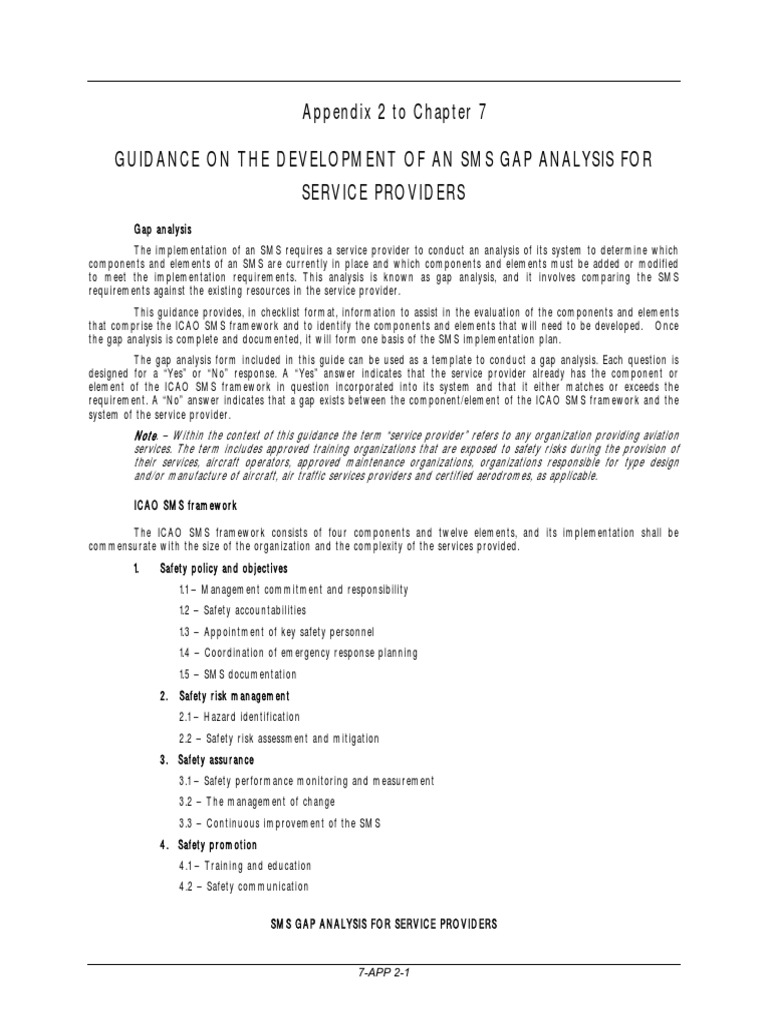 Appendix 2 to Chapter 7

GUIDANCE ON THE DEVELOPMENT OF AN SMS GAP ANALYSIS FOR SERVICE PROVIDERS

Gap analysis

The implementation of an SMS requires a service provider to conduct an analysis of its system to determine which components and elements of an SMS are currently in place and which components and elements must be added or modified to meet the implementation requirements. This analysis is known as gap analysis, and it involves comparing the SMS requirements against the existing resources in the service provider.

This guidance provides, in checklist format, information to assist in the evaluation of the components and elements that comprise the ICAO SMS framework and to identify the components and elements that will need to be developed. Once the gap analysis is complete and documented, it will form one basis of the SMS implementation plan.

The gap analysis form included in this guide can be used as a template to conduct a gap analysis. Each question is designed for a "Yes" or "No" response. A "Yes" answer indicates that the service provider already has the component or element of the ICAO SMS framework in question incorporated into its system and that it either matches or exceeds the requirement. A "No" answer indicates that a gap exists between the component/element of the ICAO SMS framework and the system of the service provider.

Note. – Within the context of this guidance the term "service provider" refers to any organization providing aviation services. The term includes approved training organizations that are exposed to safety risks during the provision of their services, aircraft operators, approved maintenance organizations, organizations responsible for type design and/or manufacture of aircraft, air traffic services providers and certified aerodromes, as applicable.

ICAO SMS framework

The ICAO SMS framework consists of four components and twelve elements, and its implementation shall be commensurate with the size of the organization and the complexity of the services provided.

1. Safety policy and objectives
1.1 – Management commitment and responsibility
1.2 – Safety accountabilities
1.3 – Appointment of key safety personnel
1.4 – Coordination of emergency response planning
1.5 – SMS documentation

2. Safety risk management
2.1 – Hazard identification
2.2 – Safety risk assessment and mitigation

3. Safety assurance
3.1 – Safety performance monitoring and measurement
3.2 – The management of change
3.3 – Continuous improvement of the SMS

4. Safety promotion
4.1 – Training and education
4.2 – Safety communication

SMS GAP ANALYSIS FOR SERVICE PROVIDERS

7-APP 2-1